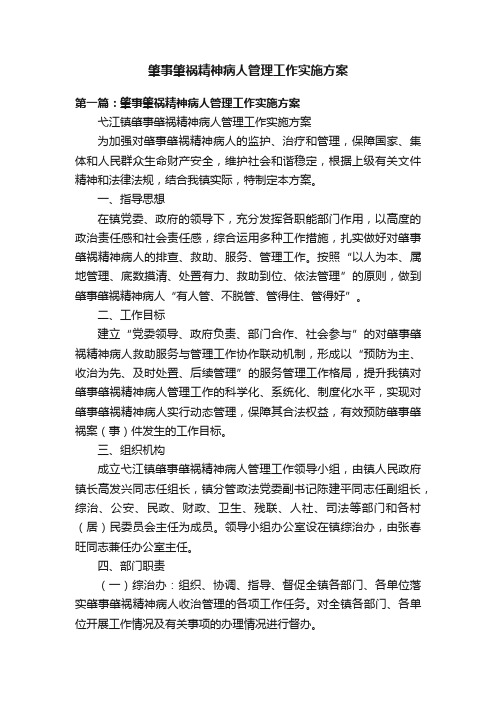 肇事肇祸精神病人管理工作实施方案

第一篇：肇事肇祸精神病人管理工作实施方案

弋江镇肇事肇祸精神病人管理工作实施方案

为加强对肇事肇祸精神病人的监护、治疗和管理，保障国家、集体和人民群众生命财产安全，维护社会和谐稳定，根据上级有关文件精神和法律法规，结合我镇实际，特制定本方案。

一、指导思想

在镇党委、政府的领导下，充分发挥各职能部门作用，以高度的政治责任感和社会责任感，综合运用多种工作措施，扎实做好对肇事肇祸精神病人的排查、救助、服务、管理工作。按照“以人为本、属地管理、底数摸清、处置有力、救助到位、依法管理”的原则，做到肇事肇祸精神病人“有人管、不脱管、管得住、管得好”。

二、工作目标

建立“党委领导、政府负责、部门合作、社会参与”的对肇事肇祸精神病人救助服务与管理工作协作联动机制，形成以“预防为主、收治为先、及时处置、后续管理”的服务管理工作格局，提升我镇对肇事肇祸精神病人管理工作的科学化、系统化、制度化水平，实现对肇事肇祸精神病人实行动态管理，保障其合法权益，有效预防肇事肇祸案（事）件发生的工作目标。

三、组织机构

成立弋江镇肇事肇祸精神病人管理工作领导小组，由镇人民政府镇长高发兴同志任组长，镇分管政法党委副书记陈建平同志任副组长，综治、公安、民政、财政、卫生、残联、人社、司法等部门和各村（居）民委员会主任为成员。领导小组办公室设在镇综治办，由张春旺同志兼任办公室主任。

四、部门职责

（一）综治办：组织、协调、指导、督促全镇各部门、各单位落实肇事肇祸精神病人收治管理的各项工作任务。对全镇各部门、各单位开展工作情况及有关事项的办理情况进行督办。